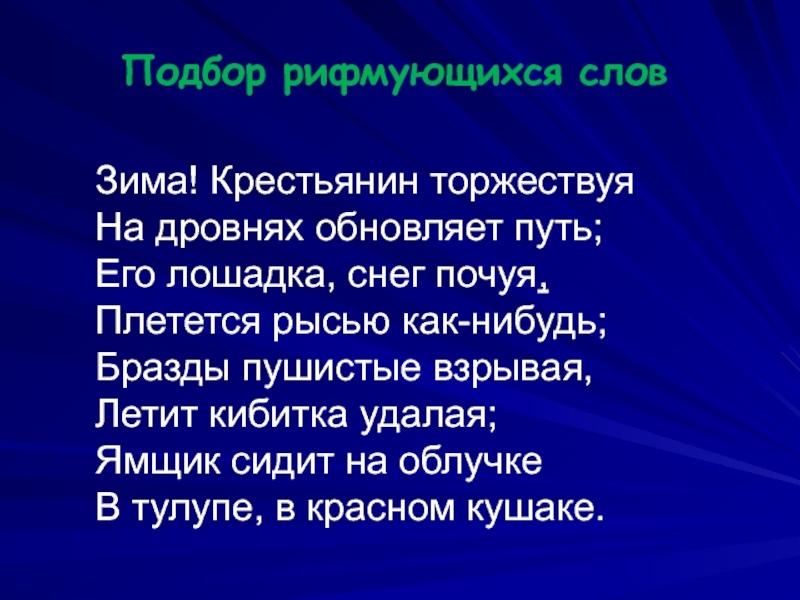 Подбор рифмующихся слов

Зима! Крестьянин торжествуя
На дровнях обновляет путь;
Его лошадка, снег почуя,
Плетется рысью как-нибудь;
Бразды пушистые взрывая,
Летит кибитка удалая;
Ямщик сидит на облучке
В тулупе, в красном кушаке.